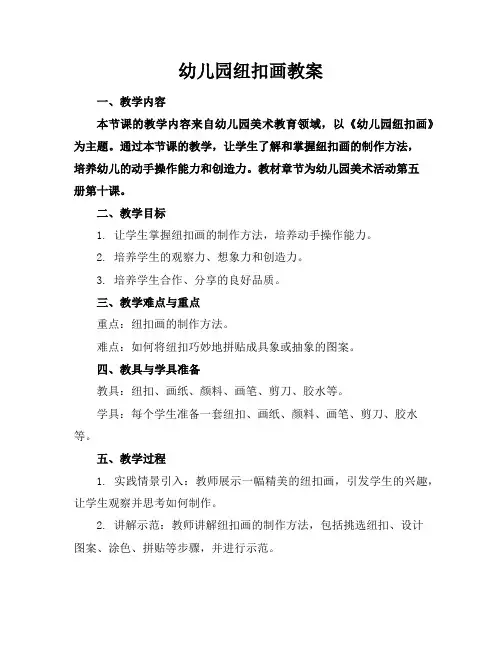 幼儿园纽扣画教案

一、教学内容

本节课的教学内容来自幼儿园美术教育领域，以《幼儿园纽扣画》为主题。通过本节课的教学，让学生了解和掌握纽扣画的制作方法，培养幼儿的动手操作能力和创造力。教材章节为幼儿园美术活动第五册第十课。

二、教学目标

1. 让学生掌握纽扣画的制作方法，培养动手操作能力。

2. 培养学生的观察力、想象力和创造力。

3. 培养学生合作、分享的良好品质。

三、教学难点与重点

重点：纽扣画的制作方法。

难点：如何将纽扣巧妙地拼贴成具象或抽象的图案。

四、教具与学具准备

教具：纽扣、画纸、颜料、画笔、剪刀、胶水等。

学具：每个学生准备一套纽扣、画纸、颜料、画笔、剪刀、胶水等。

五、教学过程

1. 实践情景引入：教师展示一幅精美的纽扣画，引发学生的兴趣，让学生观察并思考如何制作。

2. 讲解示范：教师讲解纽扣画的制作方法，包括挑选纽扣、设计图案、涂色、拼贴等步骤，并进行示范。